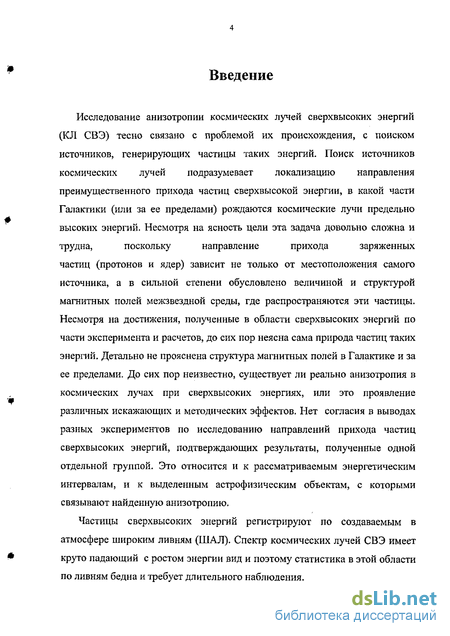 4

Введение

Исследование анизотропии космических лучей сверхвысоких энергий (КЛ СВЭ) тесно связано с проблемой их происхождения, с поиском источников, генерирующих частицы таких энергий. Поиск источников космических лучей подразумевает локализацию направления преимущественного прихода частиц сверхвысокой энергии, в какой части Галактики (или за ее пределами) рождаются космические лучи предельно высоких энергий. Несмотря на ясность цели эта задача довольно сложна и трудна, поскольку направление прихода заряженных частиц (протонов и ядер) зависит не только от местоположения самого источника, а в сильной степени обусловлено величиной и структурой магнитных полей межзвездной среды, где распространяются эти частицы. Несмотря на достижения, полученные в области сверхвысоких энергий по части эксперимента и расчетов, до сих пор неясна сама природа частиц таких энергий. Детально не прояснена структура магнитных полей в Галактике и за ее пределами. До сих пор неизвестно, существует ли реально анизотропия в космических лучах при сверхвысоких энергиях, или это проявление различных искажающих и методических эффектов. Нет согласия в выводах разных экспериментов по исследованию направлений прихода частиц сверхвысоких энергий, подтверждающих результаты, полученные одной отдельной группой. Это относится и к рассматриваемым энергетическим интервалам, и к выделенным астрофизическим объектам, с которыми связывают найденную анизотропию.

Частицы сверхвысоких энергий регистрируют по создаваемым в атмосфере широким ливням (ШАЛ). Спектр космических лучей СВЭ имеет круто падающий с ростом энергии вид и поэтому статистика в этой области по ливням бедна и требует длительного наблюдения.

dsLib.net
библиотека диссертаций